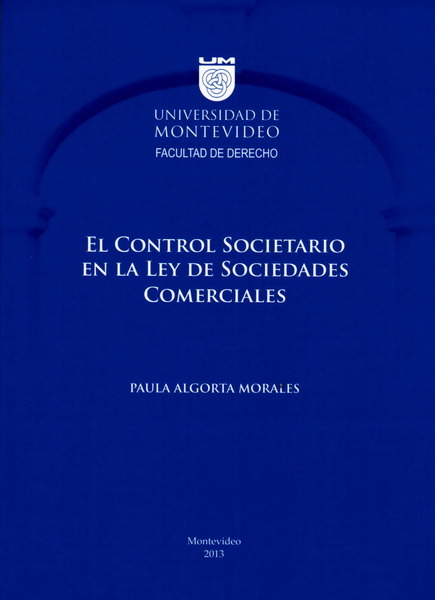 UM

UNIVERSIDAD DE
MONTEVIDEO
FACULTAD DE DERECHO

EL CONTROL SOCIETARIO
EN LA LEY DE SOCIEDADES
COMERCIALES

PAULA ALGORTA MORALES

Montevideo
2013